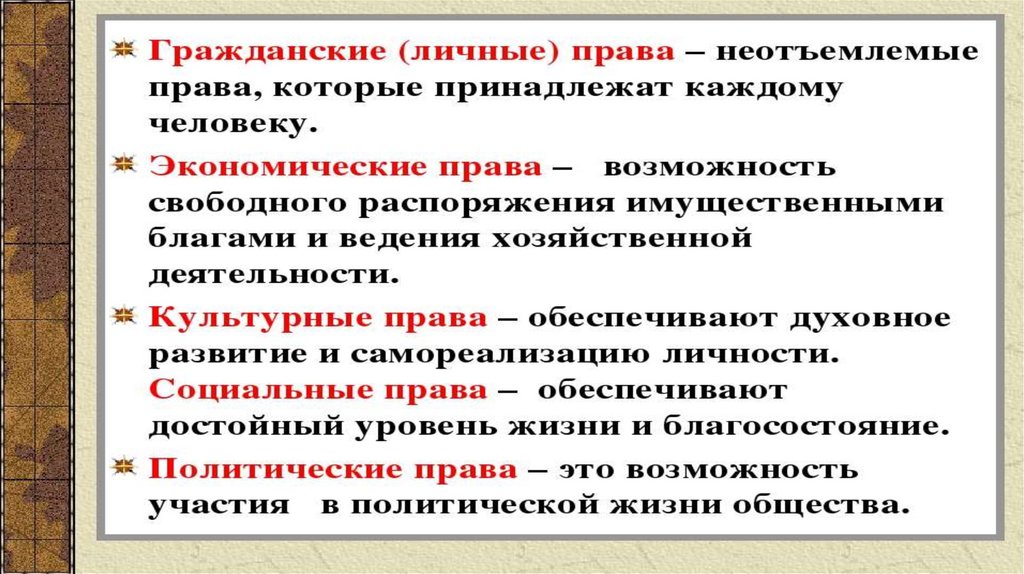 Гражданские (личные) права – неотъемлемые права, которые принадлежат каждому человеку.

Экономические права – возможность свободного распоряжения имущественными благами и ведения хозяйственной деятельности.

Культурные права – обеспечивают духовное развитие и самореализацию личности. Социальные права – обеспечивают достойный уровень жизни и благосостояние.

Политические права – это возможность участия в политической жизни общества.